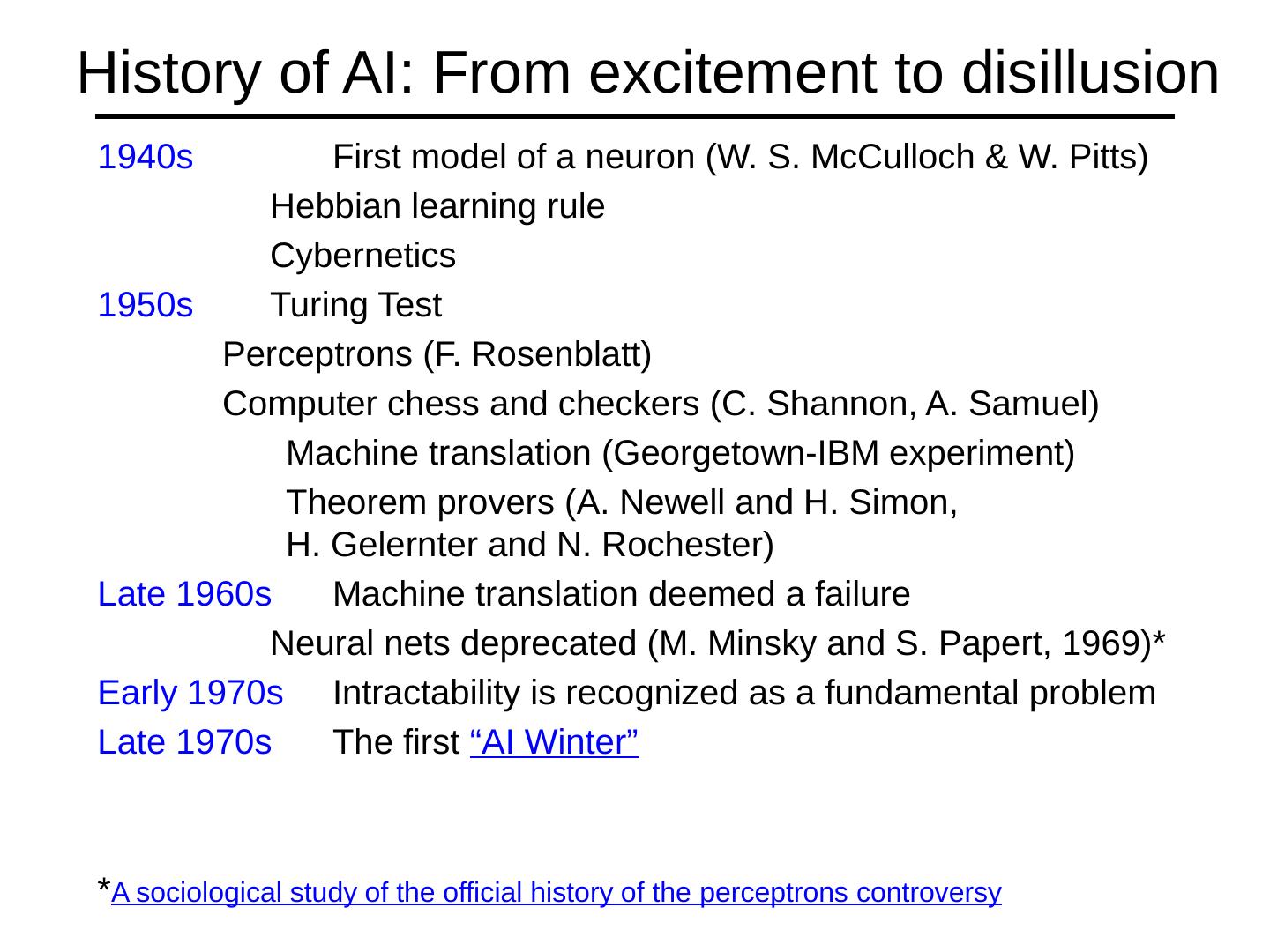 History of AI: From excitement to disillusion

1940s First model of a neuron (W. S. McCulloch & W. Pitts)

Hebbian learning rule

Cybernetics

1950s Turing Test

Perceptrons (F. Rosenblatt)

Computer chess and checkers (C. Shannon, A. Samuel)

Machine translation (Georgetown-IBM experiment)

Theorem provers (A. Newell and H. Simon, H. Gelernter and N. Rochester)

Late 1960s Machine translation deemed a failure

Neural nets deprecated (M. Minsky and S. Papert, 1969)*

Early 1970s Intractability is recognized as a fundamental problem

Late 1970s The first “AI Winter”

*A sociological study of the official history of the perceptrons controversy